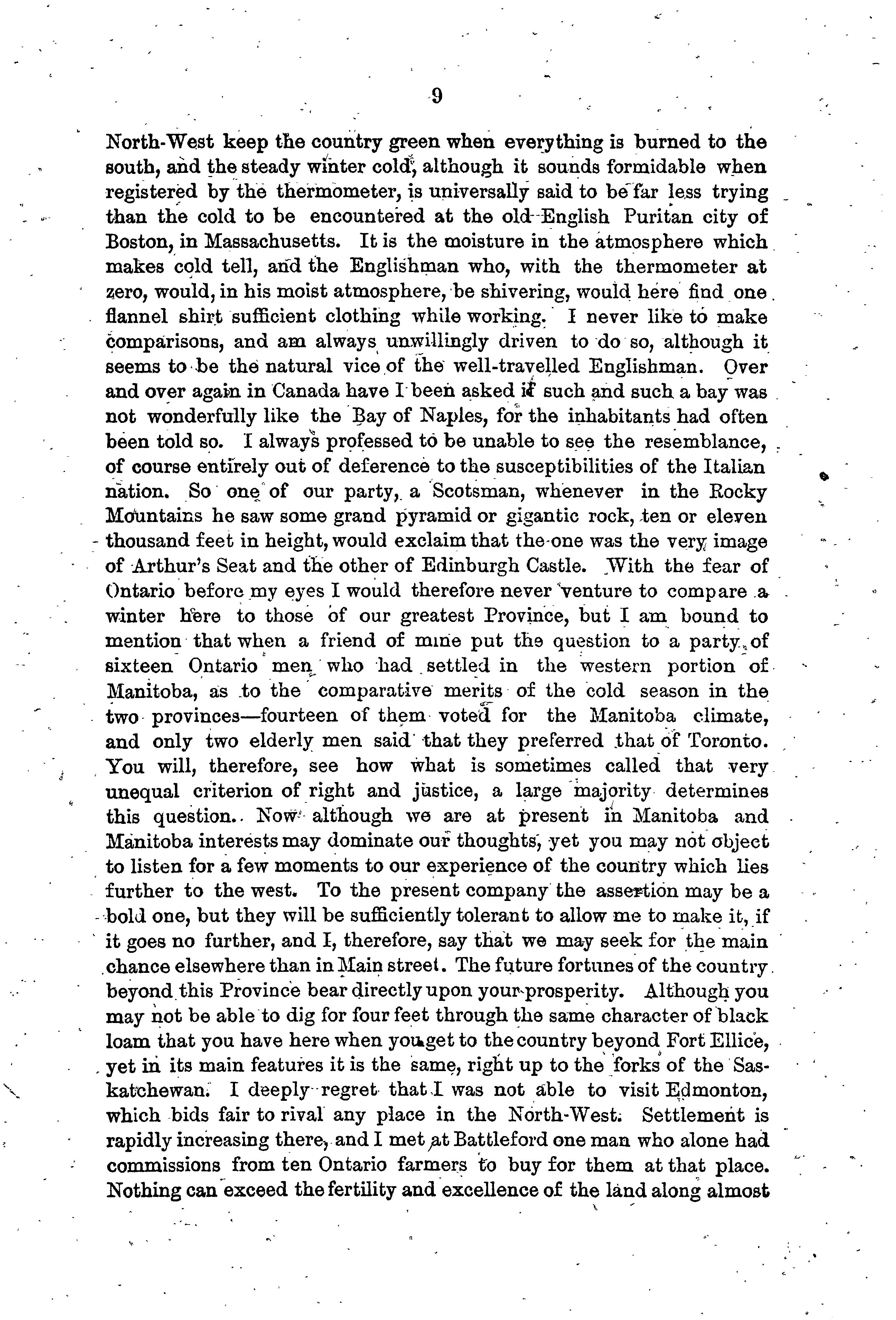 9

North-West keep the country green when everything is burned to the south, and the steady winter cold, although it sounds formidable when registered by the thermometer, is universally said to be far less trying than the cold to be encountered at the old English Puritan city of Boston, in Massachusetts. It is the moisture in the atmosphere which makes cold tell, and the Englishman who, with the thermometer at zero, would, in his moist atmosphere, be shivering, would here find one flannel shirt sufficient clothing while working. I never like to make comparisons, and am always unwillingly driven to do so, although it seems to be the natural vice of the well-travelled Englishman. Over and over again in Canada have I been asked if such and such a bay was not wonderfully like the Bay of Naples, for the inhabitants had often been told so. I always professed to be unable to see the resemblance, of course entirely out of deference to the susceptibilities of the Italian nation. So one of our party, a Scotsman, whenever in the Rocky Mountains he saw some grand pyramid or gigantic rock, ten or eleven thousand feet in height, would exclaim that the one was the very image of Arthur's Seat and the other of Edinburgh Castle. With the fear of Ontario before my eyes I would therefore never venture to compare a winter here to those of our greatest Province, but I am bound to mention that when a friend of mine put the question to a party of sixteen Ontario men who had settled in the western portion of Manitoba, as to the comparative merits of the cold season in the two provinces—fourteen of them voted for the Manitoba climate, and only two elderly men said that they preferred that of Toronto. You will, therefore, see how what is sometimes called that very unequal criterion of right and justice, a large majority determines this question. Now although we are at present in Manitoba and Manitoba interests may dominate our thoughts, yet you may not object to listen for a few moments to our experience of the country which lies further to the west. To the present company the assertion may be a bold one, but they will be sufficiently tolerant to allow me to make it, if it goes no further, and I, therefore, say that we may seek for the main chance elsewhere than in Main street. The future fortunes of the country beyond this Province bear directly upon your prosperity. Although you may not be able to dig for four feet through the same character of black loam that you have here when you get to the country beyond Fort Ellice, yet in its main features it is the same, right up to the forks of the Saskatchewan. I deeply regret that I was not able to visit Edmonton, which bids fair to rival any place in the North-West. Settlement is rapidly increasing there, and I met at Battleford one man who alone had commissions from ten Ontario farmers to buy for them at that place. Nothing can exceed the fertility and excellence of the land along almost